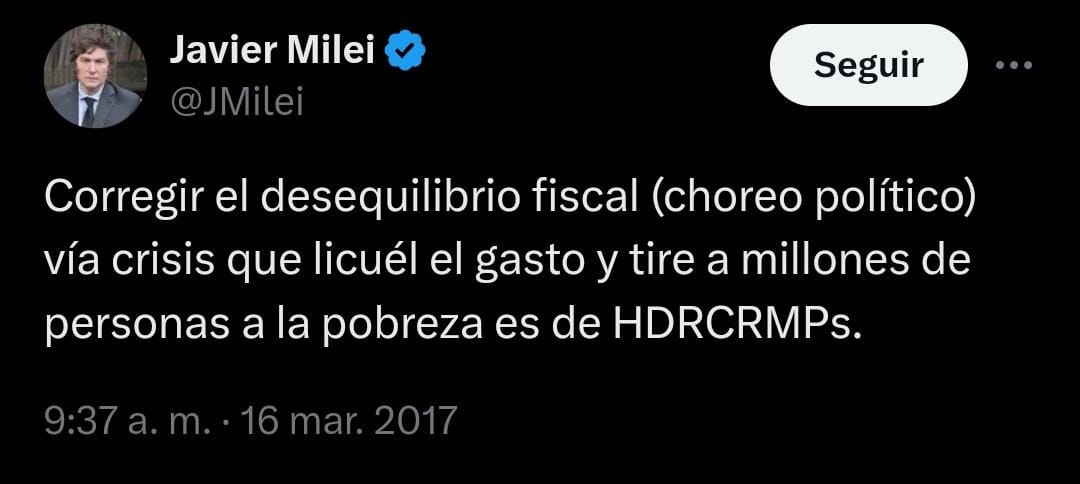 Javier Milei
@JMilei

Seguir

Corregir el desequilibrio fiscal (choreo político) vía crisis que licuél el gasto y tire a millones de personas a la pobreza es de HDRCRMPs.

9:37 a. m. · 16 mar. 2017